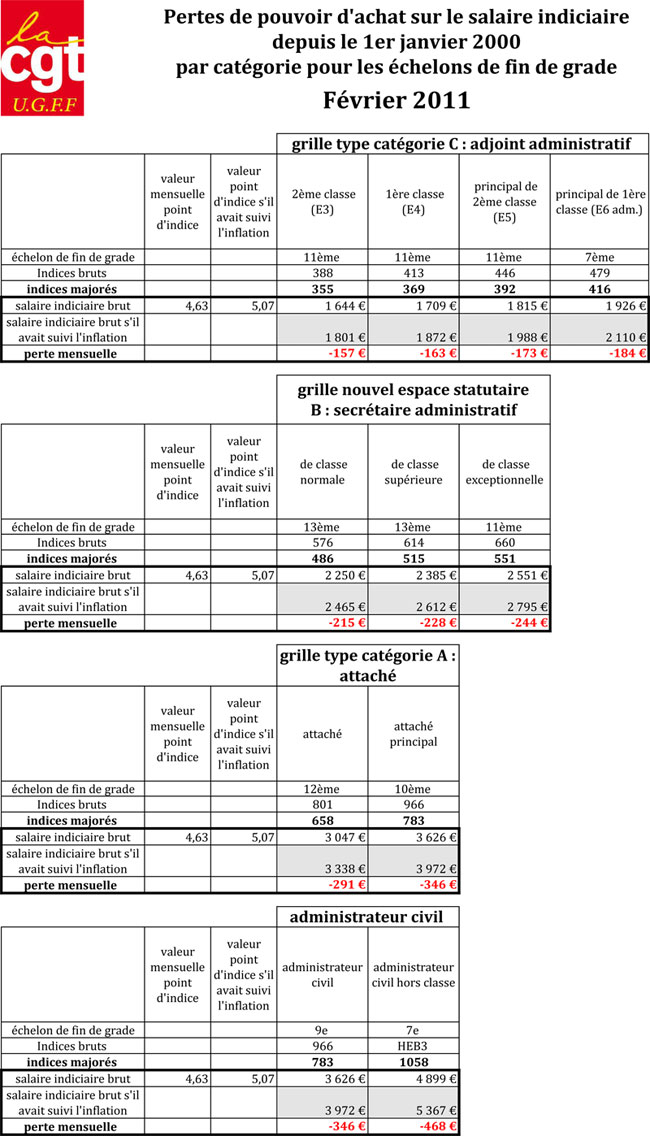 la cgt U.G.F.F

Pertes de pouvoir d'achat sur le salaire indiciaire depuis le 1er janvier 2000 par catégorie pour les échelons de fin de grade
Février 2011

grille type catégorie C : adjoint administratif

| | valeur mensuelle point d'indice | valeur point d'indice s'il avait suivi l'inflation | 2ème classe (E3) | 1ère classe (E4) | principal de 2ème classe (E5) | principal de 1ère classe (E6 adm.) |
|---|---|---|---|---|---|---|
| échelon de fin de grade | | | 11ème | 11ème | 11ème | 7ème |
| Indices bruts | | | 388 | 413 | 446 | 479 |
| indices majorés | | | 355 | 369 | 392 | 416 |
| salaire indiciaire brut | 4,63 | 5,07 | 1 644 € | 1 709 € | 1 815 € | 1 926 € |
| salaire indiciaire brut s'il avait suivi l'inflation | | | 1 801 € | 1 872 € | 1 988 € | 2 110 € |
| perte mensuelle | | | -157 € | -163 € | -173 € | -184 € |

grille nouvel espace statutaire B : secrétaire administratif

| | valeur mensuelle point d'indice | valeur point d'indice s'il avait suivi l'inflation | de classe normale | de classe supérieure | de classe exceptionnelle |
|---|---|---|---|---|---|
| échelon de fin de grade | | | 13ème | 13ème | 11ème |
| Indices bruts | | | 576 | 614 | 660 |
| indices majorés | | | 486 | 515 | 551 |
| salaire indiciaire brut | 4,63 | 5,07 | 2 250 € | 2 385 € | 2 551 € |
| salaire indiciaire brut s'il avait suivi l'inflation | | | 2 465 € | 2 612 € | 2 795 € |
| perte mensuelle | | | -215 € | -228 € | -244 € |

grille type catégorie A : attaché

| | valeur mensuelle point d'indice | valeur point d'indice s'il avait suivi l'inflation | attaché | attaché principal |
|---|---|---|---|---|
| échelon de fin de grade | | | 12ème | 10ème |
| Indices bruts | | | 801 | 966 |
| indices majorés | | | 658 | 783 |
| salaire indiciaire brut | 4,63 | 5,07 | 3 047 € | 3 626 € |
| salaire indiciaire brut s'il avait suivi l'inflation | | | 3 338 € | 3 972 € |
| perte mensuelle | | | -291 € | -346 € |

administrateur civil

| | valeur mensuelle point d'indice | valeur point d'indice s'il avait suivi l'inflation | administrateur civil | administrateur civil hors classe |
|---|---|---|---|---|
| échelon de fin de grade | | | 9e | 7e |
| Indices bruts | | | 966 | HEB3 |
| indices majorés | | | 783 | 1058 |
| salaire indiciaire brut | 4,63 | 5,07 | 3 626 € | 4 899 € |
| salaire indiciaire brut s'il avait suivi l'inflation | | | 3 972 € | 5 367 € |
| perte mensuelle | | | -346 € | -468 € |